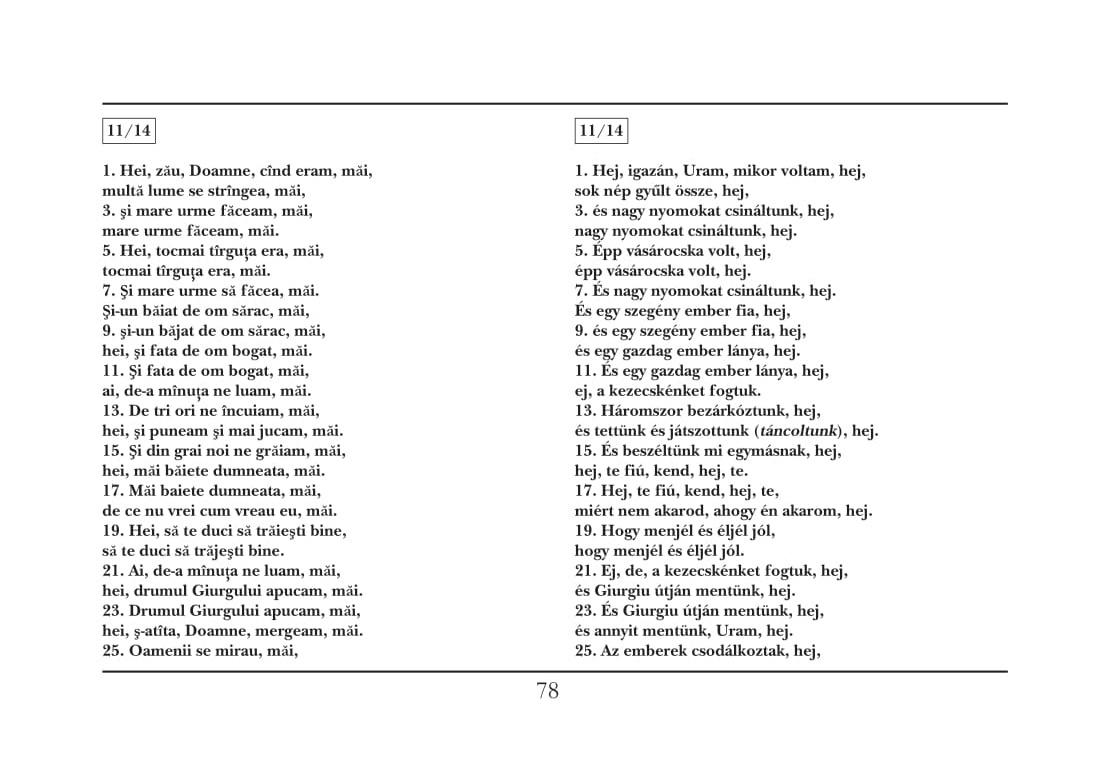 11/14

1. Hei, zău, Doamne, cînd eram, măi,
multă lume se strîngea, măi,
3. şi mare urme făceam, măi,
mare urme făceam, măi.
5. Hei, tocmai tîrguţa era, măi,
tocmai tîrguţa era, măi.
7. Şi mare urme să făcea, măi.
Şi-un băiat de om sărac, măi,
9. şi-un băjat de om sărac, măi,
hei, şi fata de om bogat, măi.
11. Şi fata de om bogat, măi,
ai, de-a mînuţa ne luam, măi.
13. De tri ori ne încuiam, măi,
hei, şi puneam şi mai jucam, măi.
15. Şi din grai noi ne grăiam, măi,
hei, măi băiete dumneata, măi.
17. Măi baiete dumneata, măi,
de ce nu vrei cum vreau eu, măi.
19. Hei, să te duci să trăieşti bine,
să te duci să trăjeşti bine.
21. Ai, de-a mînuţa ne luam, măi,
hei, drumul Giurgului apucam, măi.
23. Drumul Giurgului apucam, măi,
hei, ş-atîta, Doamne, mergeam, măi.
25. Oamenii se mirau, măi,

11/14

1. Hej, igazán, Uram, mikor voltam, hej,
sok nép gyűlt össze, hej,
3. és nagy nyomokat csináltunk, hej,
nagy nyomokat csináltunk, hej.
5. Épp vásárocska volt, hej,
épp vásárocska volt, hej.
7. És nagy nyomokat csináltunk, hej.
És egy szegény ember fia, hej,
9. és egy szegény ember fia, hej,
és egy gazdag ember lánya, hej.
11. És egy gazdag ember lánya, hej,
ej, a kezecskénket fogtuk.
13. Háromszor bezárkóztunk, hej,
és tettünk és játszottunk (táncoltunk), hej.
15. És beszéltünk mi egymásnak, hej,
hej, te fiú, kend, hej, te.
17. Hej, te fiú, kend, hej, te,
miért nem akarod, ahogy én akarom, hej.
19. Hogy menjél és éljél jól,
hogy menjél és éljél jól.
21. Ej, de, a kezecskénket fogtuk, hej,
és Giurgiu útján mentünk, hej.
23. És Giurgiu útján mentünk, hej,
és annyit mentünk, Uram, hej.
25. Az emberek csodálkoztak, hej,

78